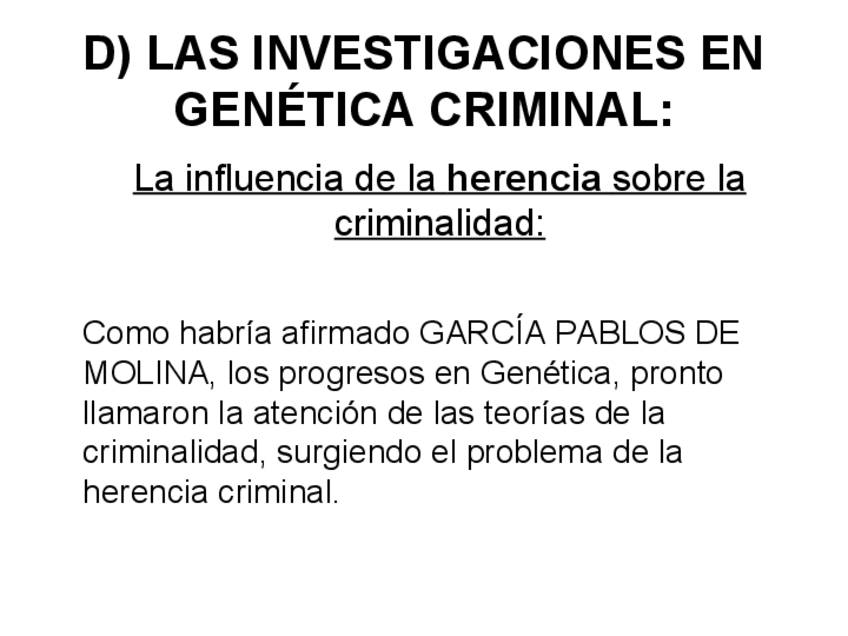 D) LAS INVESTIGACIONES EN GENÉTICA CRIMINAL:

La influencia de la herencia sobre la criminalidad:

Como habría afirmado GARCÍA PABLOS DE MOLINA, los progresos en Genética, pronto llamaron la atención de las teorías de la criminalidad, surgiendo el problema de la herencia criminal.